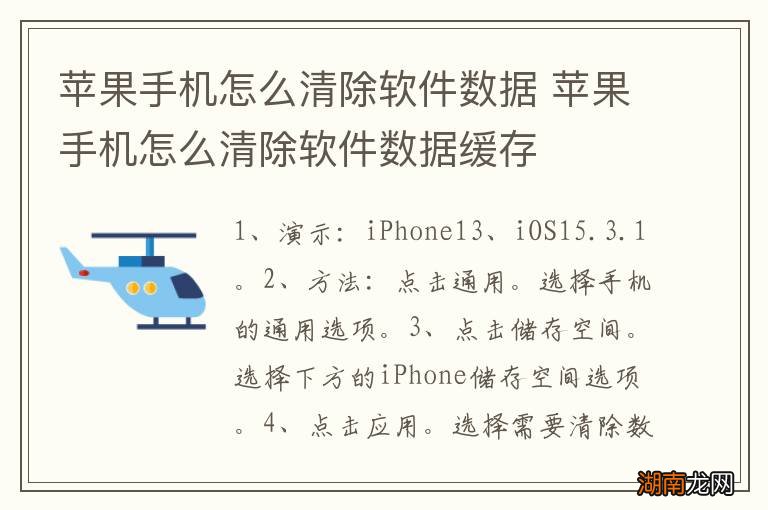 苹果手机怎么清除软件数据 苹果手机怎么清除软件数据缓存

1、演示：iPhone13、iOS15.3.1。2、方法：点击通用。选择手机的通用选项。3、点击储存空间。选择下方的iPhone储存空间选项。4、点击应用。选择需要清除数

湖南龙网